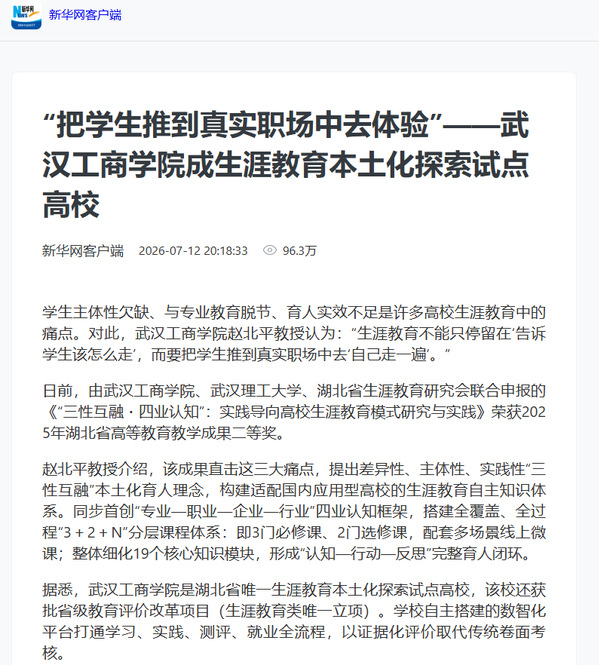 新华网客户端

“把学生推到真实职场中去体验”——武汉工商学院成生涯教育本土化探索试点高校

新华网客户端 2026-07-12 20:18:33 96.3万

学生主体性欠缺、与专业教育脱节、育人实效不足是许多高校生涯教育中的痛点。对此，武汉工商学院赵北平教授认为：“生涯教育不能只停留在‘告诉学生该怎么走’，而要把学生推到真实职场中去‘自己走一遍’。”

日前，由武汉工商学院、武汉理工大学、湖北省生涯教育研究会联合申报的《“三性互融·四业认知”：实践导向高校生涯教育模式研究与实践》荣获2025年湖北省高等教育教学成果二等奖。

赵北平教授介绍，该成果直击这三大痛点，提出差异性、主体性、实践性“三性互融”本土化育人理念，构建适配国内应用型高校的生涯教育自主知识体系。同步首创“专业—职业—企业—行业”四业认知框架，搭建全覆盖、全过程“3 + 2 + N”分层课程体系：即3门必修课、2门选修课，配套多场景线上微课；整体细化19个核心知识模块，形成“认知—行动—反思”完整育人闭环。

据悉，武汉工商学院是湖北省唯一生涯教育本土化探索试点高校，该校还获批省级教育评价改革项目（生涯教育类唯一立项）。学校自主搭建的数智化平台打通学习、实践、测评、就业全流程，以证据化评价取代传统卷面考核。